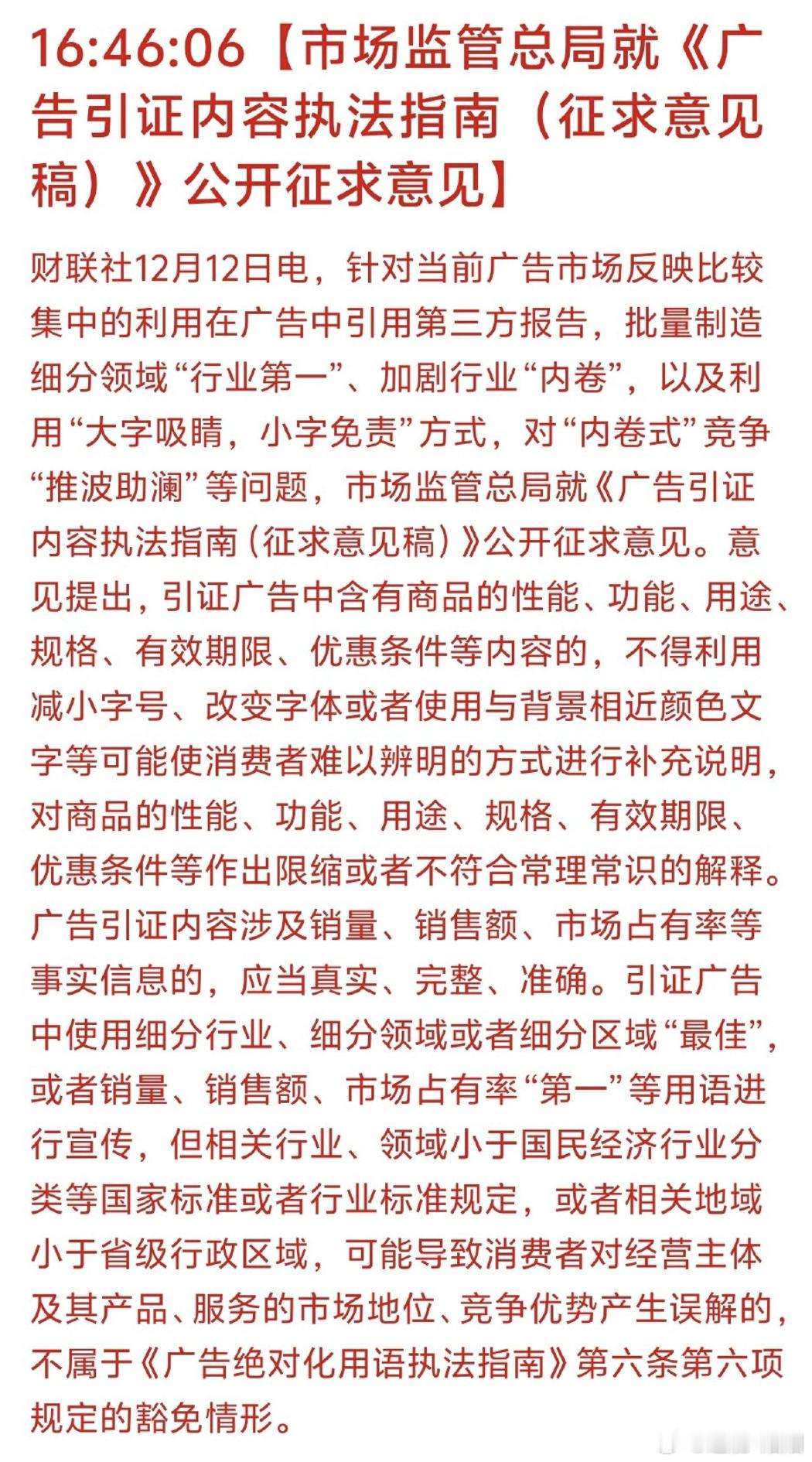 16:46:06【市场监管总局就《广告引证内容执法指南（征求意见稿）》公开征求意见】

财联社12月12日电，针对当前广告市场反映比较集中的利用在广告中引用第三方报告，批量制造细分领域“行业第一”、加剧行业“内卷”，以及利用“大字吸睛，小字免责”方式，对“内卷式”竞争“推波助澜”等问题，市场监管总局就《广告引证内容执法指南（征求意见稿）》公开征求意见。意见提出，引证广告中含有商品的性能、功能、用途、规格、有效期限、优惠条件等内容的，不得利用减小字号、改变字体或者使用与背景相近颜色文字等可能使消费者难以辨明的方式进行补充说明，对商品的性能、功能、用途、规格、有效期限、优惠条件等作出限缩或者不符合常理常识的解释。广告引证内容涉及销量、销售额、市场占有率等事实信息的，应当真实、完整、准确。引证广告中使用细分行业、细分领域或者细分区域“最佳”，或者销量、销售额、市场占有率“第一”等用语进行宣传，但相关行业、领域小于国民经济行业分类等国家标准或者行业标准规定，或者相关地域小于省级行政区域，可能导致消费者对经营主体及其产品、服务的市场地位、竞争优势产生误解的，不属于《广告绝对化用语执法指南》第六条第六项规定的豁免情形。